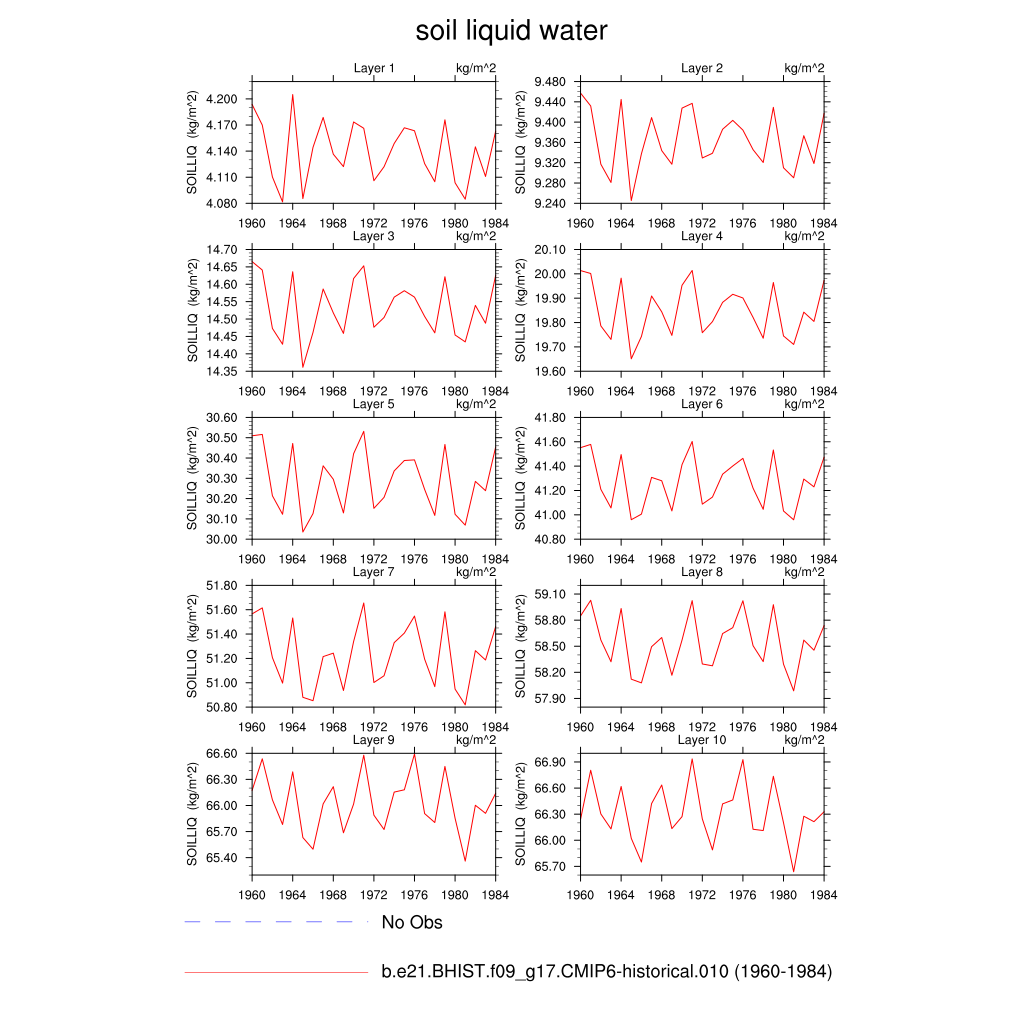 soil liquid water

Layer 1 kg/m^2
SOILLIQ (kg/m^2)
4.200
4.170
4.140
4.110
4.080
1960 1964 1968 1972 1976 1980 1984

Layer 2 kg/m^2
SOILLIQ (kg/m^2)
9.480
9.440
9.400
9.360
9.320
9.280
9.240
1960 1964 1968 1972 1976 1980 1984

Layer 3 kg/m^2
SOILLIQ (kg/m^2)
14.70
14.65
14.60
14.55
14.50
14.45
14.40
14.35
1960 1964 1968 1972 1976 1980 1984

Layer 4 kg/m^2
SOILLIQ (kg/m^2)
20.10
20.00
19.90
19.80
19.70
19.60
1960 1964 1968 1972 1976 1980 1984

Layer 5 kg/m^2
SOILLIQ (kg/m^2)
30.60
30.50
30.40
30.30
30.20
30.10
30.00
1960 1964 1968 1972 1976 1980 1984

Layer 6 kg/m^2
SOILLIQ (kg/m^2)
41.80
41.60
41.40
41.20
41.00
40.80
1960 1964 1968 1972 1976 1980 1984

Layer 7 kg/m^2
SOILLIQ (kg/m^2)
51.80
51.60
51.40
51.20
51.00
50.80
1960 1964 1968 1972 1976 1980 1984

Layer 8 kg/m^2
SOILLIQ (kg/m^2)
59.10
58.80
58.50
58.20
57.90
1960 1964 1968 1972 1976 1980 1984

Layer 9 kg/m^2
SOILLIQ (kg/m^2)
66.60
66.30
66.00
65.70
65.40
1960 1964 1968 1972 1976 1980 1984

Layer 10 kg/m^2
SOILLIQ (kg/m^2)
66.90
66.60
66.30
66.00
65.70
1960 1964 1968 1972 1976 1980 1984

No Obs

b.e21.BHIST.f09_g17.CMIP6-historical.010 (1960-1984)